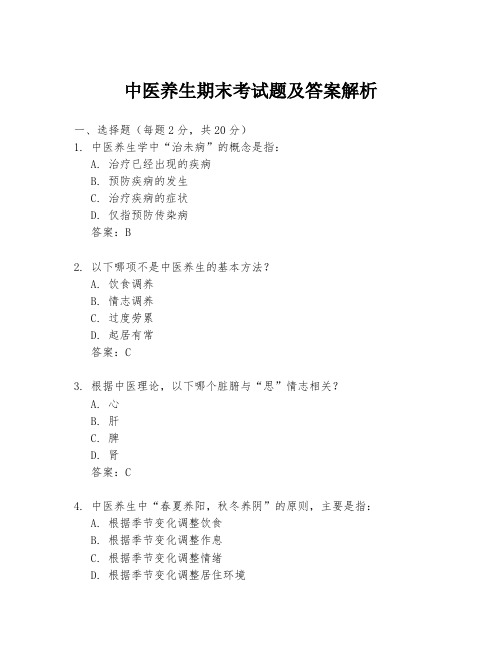 中医养生期末考试题及答案解析

一、选择题（每题2分，共20分）

1. 中医养生学中“治未病”的概念是指：
A. 治疗已经出现的疾病
B. 预防疾病的发生
C. 治疗疾病的症状
D. 仅指预防传染病
答案：B

2. 以下哪项不是中医养生的基本方法？
A. 饮食调养
B. 情志调养
C. 过度劳累
D. 起居有常
答案：C

3. 根据中医理论，以下哪个脏腑与“思”情志相关？
A. 心
B. 肝
C. 脾
D. 肾
答案：C

4. 中医养生中“春夏养阳，秋冬养阴”的原则，主要是指：
A. 根据季节变化调整饮食
B. 根据季节变化调整作息
C. 根据季节变化调整情绪
D. 根据季节变化调整居住环境